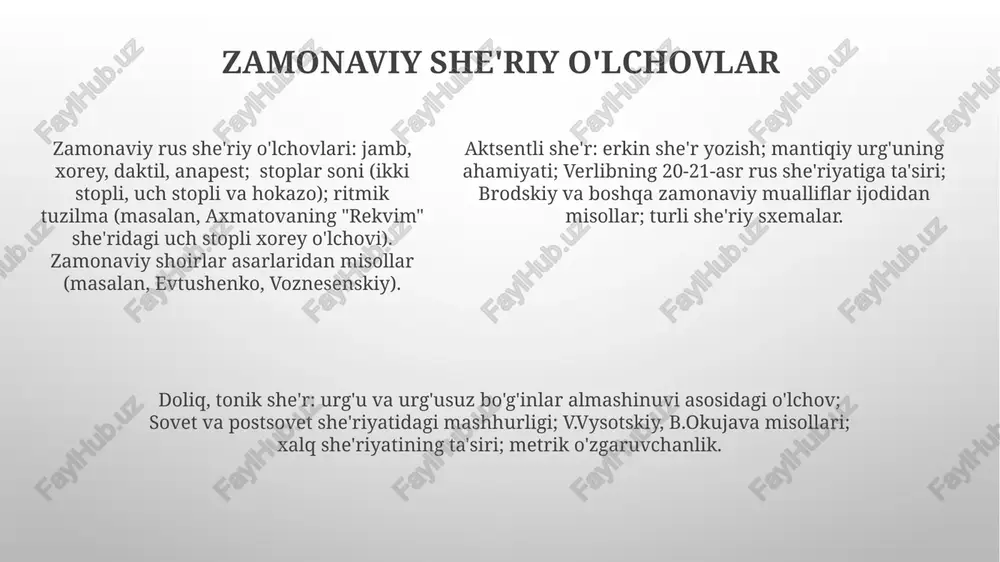 ZAMONAVIY SHE'RIY O'LCHOVLAR

Zamonaviy rus she'riy o'lchovlari: jamb, xorey, daktil, anapest; stoplar soni (ikki stopli, uch stopli va hokazo); ritmik tuzilma (masalan, Axmatovaning "Rekvim" she'ridagi uch stopli xorey o'lchovi). Zamonaviy shoirlar asarlaridan misollar (masalan, Evtushenko, Voznesenskiy).

Aktsentli she'r: erkin she'r yozish; mantiqiy urg'uning ahamiyati; Verlibning 20-21-asr rus she'riyatiga ta'siri; Brodskiy va boshqa zamonaviy mualliflar ijodidan misollar; turli she'riy sxemalar.

Doliq, tonik she'r: urg'u va urg'usuz bo'g'inlar almashinuvi asosidagi o'lchov; Sovet va postsovet she'riyatidagi mashhurligi; V.Vysotskiy, B.Okujava misollari; xalq she'riyatining ta'siri; metrik o'zgaruvchanlik.

FaylHub.uz